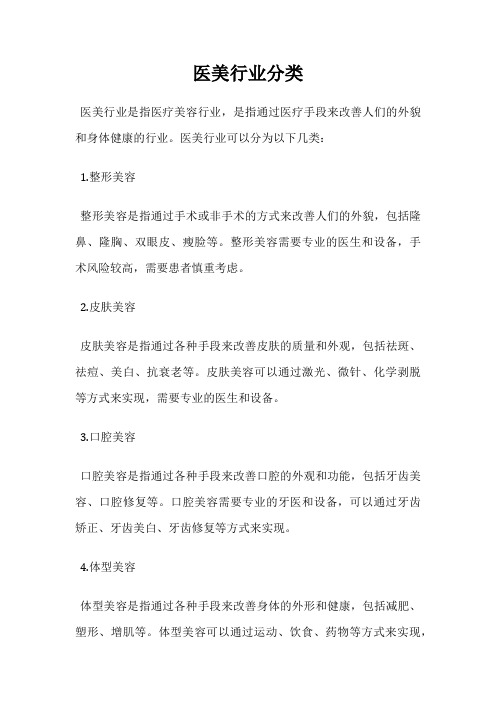 医美行业分类

医美行业是指医疗美容行业，是指通过医疗手段来改善人们的外貌和身体健康的行业。医美行业可以分为以下几类：

1.整形美容

整形美容是指通过手术或非手术的方式来改善人们的外貌，包括隆鼻、隆胸、双眼皮、瘦脸等。整形美容需要专业的医生和设备，手术风险较高，需要患者慎重考虑。

2.皮肤美容

皮肤美容是指通过各种手段来改善皮肤的质量和外观，包括祛斑、祛痘、美白、抗衰老等。皮肤美容可以通过激光、微针、化学剥脱等方式来实现，需要专业的医生和设备。

3.口腔美容

口腔美容是指通过各种手段来改善口腔的外观和功能，包括牙齿美容、口腔修复等。口腔美容需要专业的牙医和设备，可以通过牙齿矫正、牙齿美白、牙齿修复等方式来实现。

4.体型美容

体型美容是指通过各种手段来改善身体的外形和健康，包括减肥、塑形、增肌等。体型美容可以通过运动、饮食、药物等方式来实现，